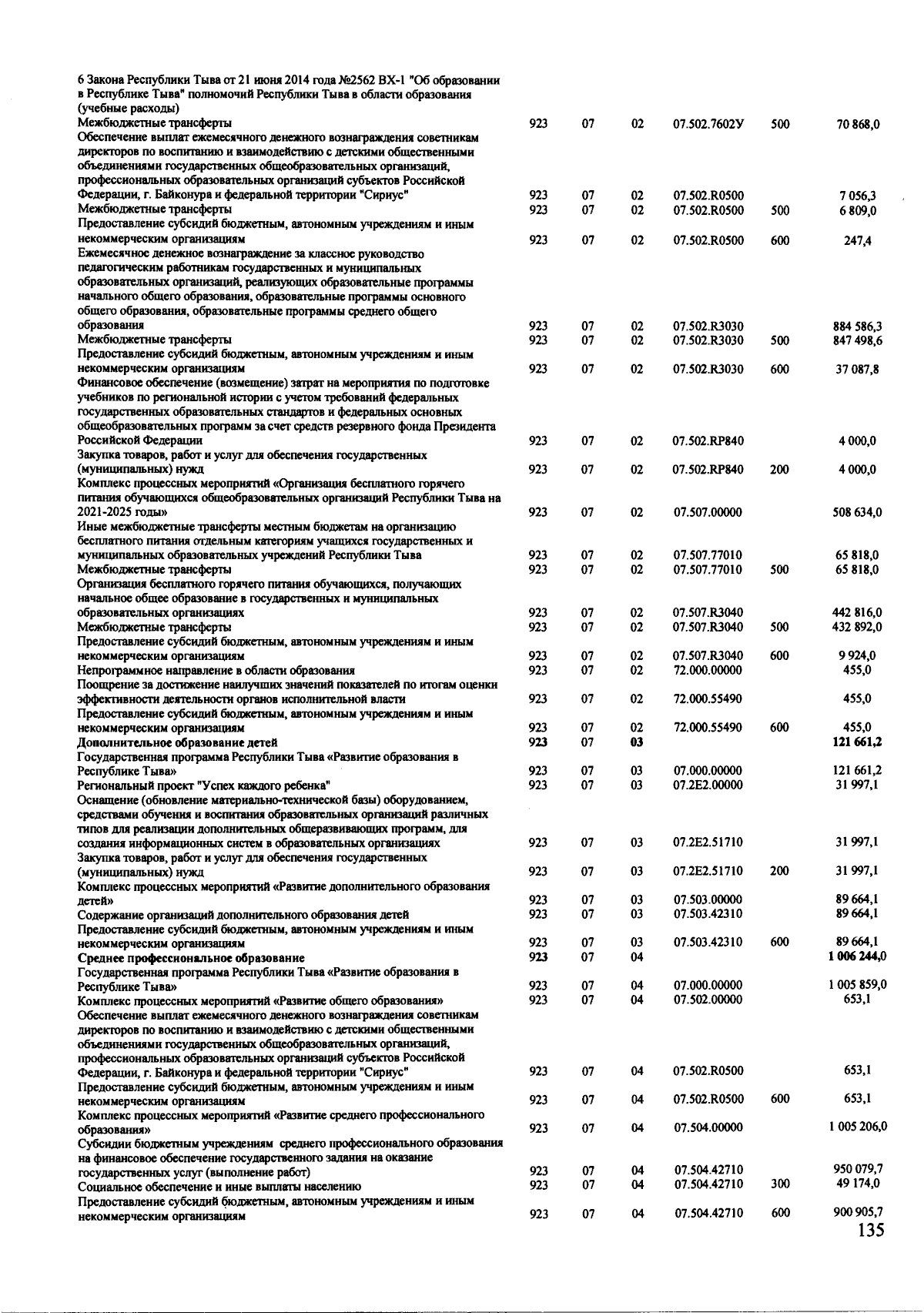 | | | | | | | |
|---|---|---|---|---|---|---|
| 6 Закона Республики Тыва от 21 июня 2014 года №2562 ВХ-1 "Об образовании в Республике Тыва" полномочий Республики Тыва в области образования (учебные расходы) | | | | | | |
| Межбюджетные трансферты | 923 | 07 | 02 | 07.502.7602У | 500 | 70 868,0 |
| Обеспечение выплат ежемесячного денежного вознаграждения советникам директоров по воспитанию и взаимодействию с детскими общественными объединениями государственных общеобразовательных организаций, профессиональных образовательных организаций субъектов Российской Федерации, г. Байконура и федеральной территории "Сириус" | 923 | 07 | 02 | 07.502.R0500 | | 7 056,3 |
| Межбюджетные трансферты | 923 | 07 | 02 | 07.502.R0500 | 500 | 6 809,0 |
| Предоставление субсидий бюджетным, автономным учреждениям и иным некоммерческим организациям | 923 | 07 | 02 | 07.502.R0500 | 600 | 247,4 |
| Ежемесячное денежное вознаграждение за классное руководство педагогическим работникам государственных и муниципальных образовательных организаций, реализующих образовательные программы начального общего образования, образовательные программы основного общего образования, образовательные программы среднего общего образования | 923 | 07 | 02 | 07.502.R3030 | | 884 586,3 |
| Межбюджетные трансферты | 923 | 07 | 02 | 07.502.R3030 | 500 | 847 498,6 |
| Предоставление субсидий бюджетным, автономным учреждениям и иным некоммерческим организациям | 923 | 07 | 02 | 07.502.R3030 | 600 | 37 087,8 |
| Финансовое обеспечение (возмещение) затрат на мероприятия по подготовке учебников по региональной истории с учетом требований федеральных государственных образовательных стандартов и федеральных основных общеобразовательных программ за счет средств резервного фонда Президента Российской Федерации | 923 | 07 | 02 | 07.502.RP840 | | 4 000,0 |
| Закупка товаров, работ и услуг для обеспечения государственных (муниципальных) нужд | 923 | 07 | 02 | 07.502.RP840 | 200 | 4 000,0 |
| Комплекс процессных мероприятий «Организация бесплатного горячего питания обучающихся общеобразовательных организаций Республики Тыва на 2021-2025 годы» | 923 | 07 | 02 | 07.507.00000 | | 508 634,0 |
| Иные межбюджетные трансферты местным бюджетам на организацию бесплатного питания отдельным категориям учащихся государственных и муниципальных образовательных учреждений Республики Тыва | 923 | 07 | 02 | 07.507.77010 | | 65 818,0 |
| Межбюджетные трансферты | 923 | 07 | 02 | 07.507.77010 | 500 | 65 818,0 |
| Организация бесплатного горячего питания обучающихся, получающих начальное общее образование в государственных и муниципальных образовательных организациях | 923 | 07 | 02 | 07.507.R3040 | | 442 816,0 |
| Межбюджетные трансферты | 923 | 07 | 02 | 07.507.R3040 | 500 | 432 892,0 |
| Предоставление субсидий бюджетным, автономным учреждениям и иным некоммерческим организациям | 923 | 07 | 02 | 07.507.R3040 | 600 | 9 924,0 |
| Непрограммное направление в области образования | 923 | 07 | 02 | 72.000.00000 | | 455,0 |
| Поощрение за достижение наилучших значений показателей по итогам оценки эффективности деятельности органов исполнительной власти | 923 | 07 | 02 | 72.000.55490 | | 455,0 |
| Предоставление субсидий бюджетным, автономным учреждениям и иным некоммерческим организациям | 923 | 07 | 02 | 72.000.55490 | 600 | 455,0 |
| Дополнительное образование детей | 923 | 07 | 03 | | | 121 661,2 |
| Государственная программа Республики Тыва «Развитие образования в Республике Тыва» | 923 | 07 | 03 | 07.000.00000 | | 121 661,2 |
| Региональный проект "Успех каждого ребенка" | 923 | 07 | 03 | 07.2E2.00000 | | 31 997,1 |
| Оснащение (обновление материально-технической базы) оборудованием, средствами обучения и воспитания образовательных организаций различных типов для реализации дополнительных общеразвивающих программ, для создания информационных систем в образовательных организациях | 923 | 07 | 03 | 07.2E2.51710 | | 31 997,1 |
| Закупка товаров, работ и услуг для обеспечения государственных (муниципальных) нужд | 923 | 07 | 03 | 07.2E2.51710 | 200 | 31 997,1 |
| Комплекс процессных мероприятий «Развитие дополнительного образования детей» | 923 | 07 | 03 | 07.503.00000 | | 89 664,1 |
| Содержание организаций дополнительного образования детей | 923 | 07 | 03 | 07.503.42310 | | 89 664,1 |
| Предоставление субсидий бюджетным, автономным учреждениям и иным некоммерческим организациям | 923 | 07 | 03 | 07.503.42310 | 600 | 89 664,1 |
| Среднее профессиональное образование | 923 | 07 | 04 | | | 1 006 244,0 |
| Государственная программа Республики Тыва «Развитие образования в Республике Тыва» | 923 | 07 | 04 | 07.000.00000 | | 1 005 859,0 |
| Комплекс процессных мероприятий «Развитие общего образования» | 923 | 07 | 04 | 07.502.00000 | | 653,1 |
| Обеспечение выплат ежемесячного денежного вознаграждения советникам директоров по воспитанию и взаимодействию с детскими общественными объединениями государственных общеобразовательных организаций, профессиональных образовательных организаций субъектов Российской Федерации, г. Байконура и федеральной территории "Сириус" | 923 | 07 | 04 | 07.502.R0500 | | 653,1 |
| Предоставление субсидий бюджетным, автономным учреждениям и иным некоммерческим организациям | 923 | 07 | 04 | 07.502.R0500 | 600 | 653,1 |
| Комплекс процессных мероприятий «Развитие среднего профессионального образования» | 923 | 07 | 04 | 07.504.00000 | | 1 005 206,0 |
| Субсидии бюджетным учреждениям среднего профессионального образования на финансовое обеспечение государственного задания на оказание государственных услуг (выполнение работ) | 923 | 07 | 04 | 07.504.42710 | | 950 079,7 |
| Социальное обеспечение и иные выплаты населению | 923 | 07 | 04 | 07.504.42710 | 300 | 49 174,0 |
| Предоставление субсидий бюджетным, автономным учреждениям и иным некоммерческим организациям | 923 | 07 | 04 | 07.504.42710 | 600 | 900 905,7 |

135